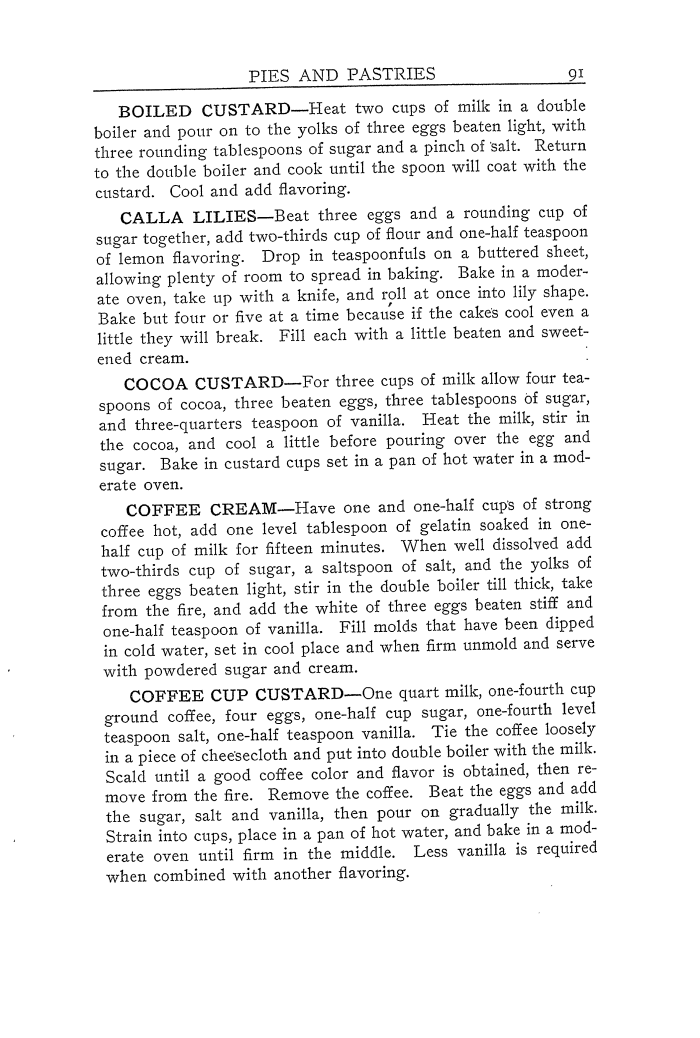 PIES AND PASTRIES 91

BOILED CUSTARD—Heat two cups of milk in a double boiler and pour on to the yolks of three eggs beaten light, with three rounding tablespoons of sugar and a pinch of salt. Return to the double boiler and cook until the spoon will coat with the custard. Cool and add flavoring.

CALLA LILIES—Beat three eggs and a rounding cup of sugar together, add two-thirds cup of flour and one-half teaspoon of lemon flavoring. Drop in teaspoonfuls on a buttered sheet, allowing plenty of room to spread in baking. Bake in a moderate oven, take up with a knife, and roll at once into lily shape. Bake but four or five at a time because if the cakes cool even a little they will break. Fill each with a little beaten and sweetened cream.

COCOA CUSTARD—For three cups of milk allow four teaspoons of cocoa, three beaten eggs, three tablespoons of sugar, and three-quarters teaspoon of vanilla. Heat the milk, stir in the cocoa, and cool a little before pouring over the egg and sugar. Bake in custard cups set in a pan of hot water in a moderate oven.

COFFEE CREAM—Have one and one-half cups of strong coffee hot, add one level tablespoon of gelatin soaked in one-half cup of milk for fifteen minutes. When well dissolved add two-thirds cup of sugar, a saltspoon of salt, and the yolks of three eggs beaten light, stir in the double boiler till thick, take from the fire, and add the white of three eggs beaten stiff and one-half teaspoon of vanilla. Fill molds that have been dipped in cold water, set in cool place and when firm unmold and serve with powdered sugar and cream.

COFFEE CUP CUSTARD—One quart milk, one-fourth cup ground coffee, four eggs, one-half cup sugar, one-fourth level teaspoon salt, one-half teaspoon vanilla. Tie the coffee loosely in a piece of cheesecloth and put into double boiler with the milk. Scald until a good coffee color and flavor is obtained, then remove from the fire. Remove the coffee. Beat the eggs and add the sugar, salt and vanilla, then pour on gradually the milk. Strain into cups, place in a pan of hot water, and bake in a moderate oven until firm in the middle. Less vanilla is required when combined with another flavoring.